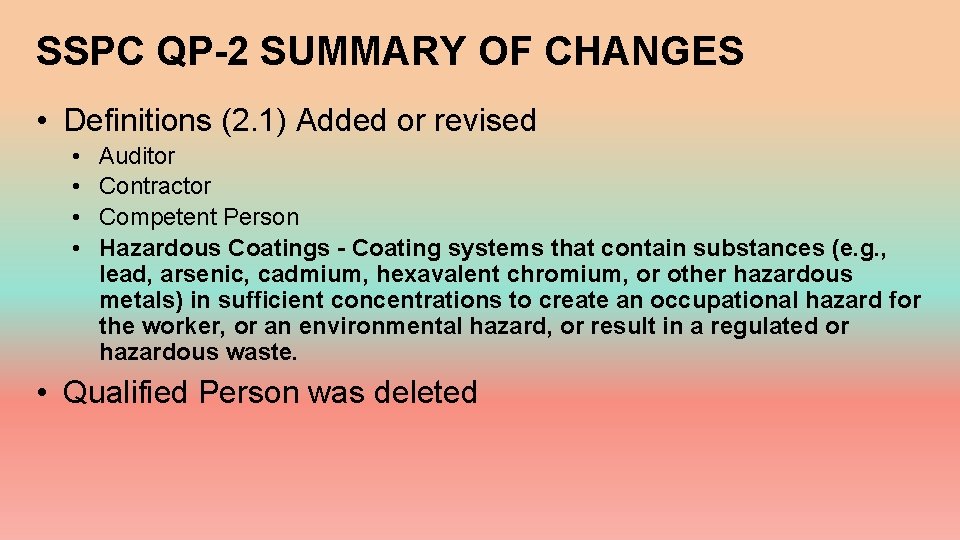 SSPC QP-2 SUMMARY OF CHANGES

• Definitions (2.1) Added or revised

• Auditor
• Contractor
• Competent Person
• Hazardous Coatings - Coating systems that contain substances (e.g., lead, arsenic, cadmium, hexavalent chromium, or other hazardous metals) in sufficient concentrations to create an occupational hazard for the worker, or an environmental hazard, or result in a regulated or hazardous waste.

• Qualified Person was deleted